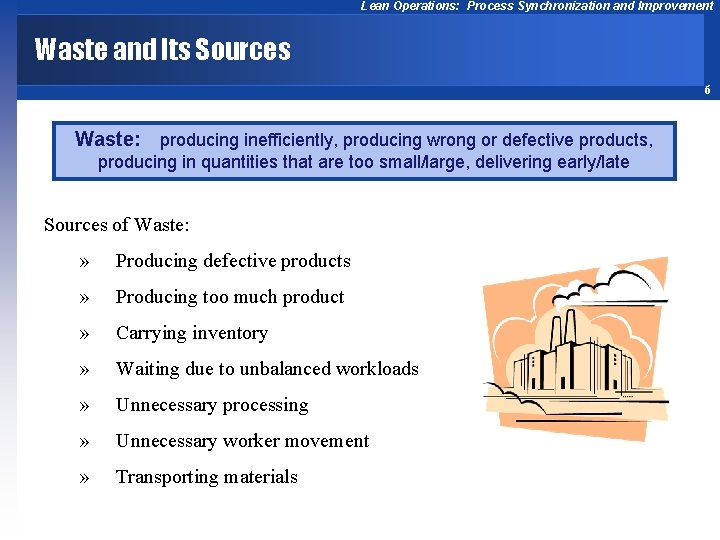 Lean Operations: Process Synchronization and Improvement

Waste and Its Sources

6

Waste: producing inefficiently, producing wrong or defective products, producing in quantities that are too small/large, delivering early/late

Sources of Waste:

» Producing defective products

» Producing too much product

» Carrying inventory

» Waiting due to unbalanced workloads

» Unnecessary processing

» Unnecessary worker movement

» Transporting materials